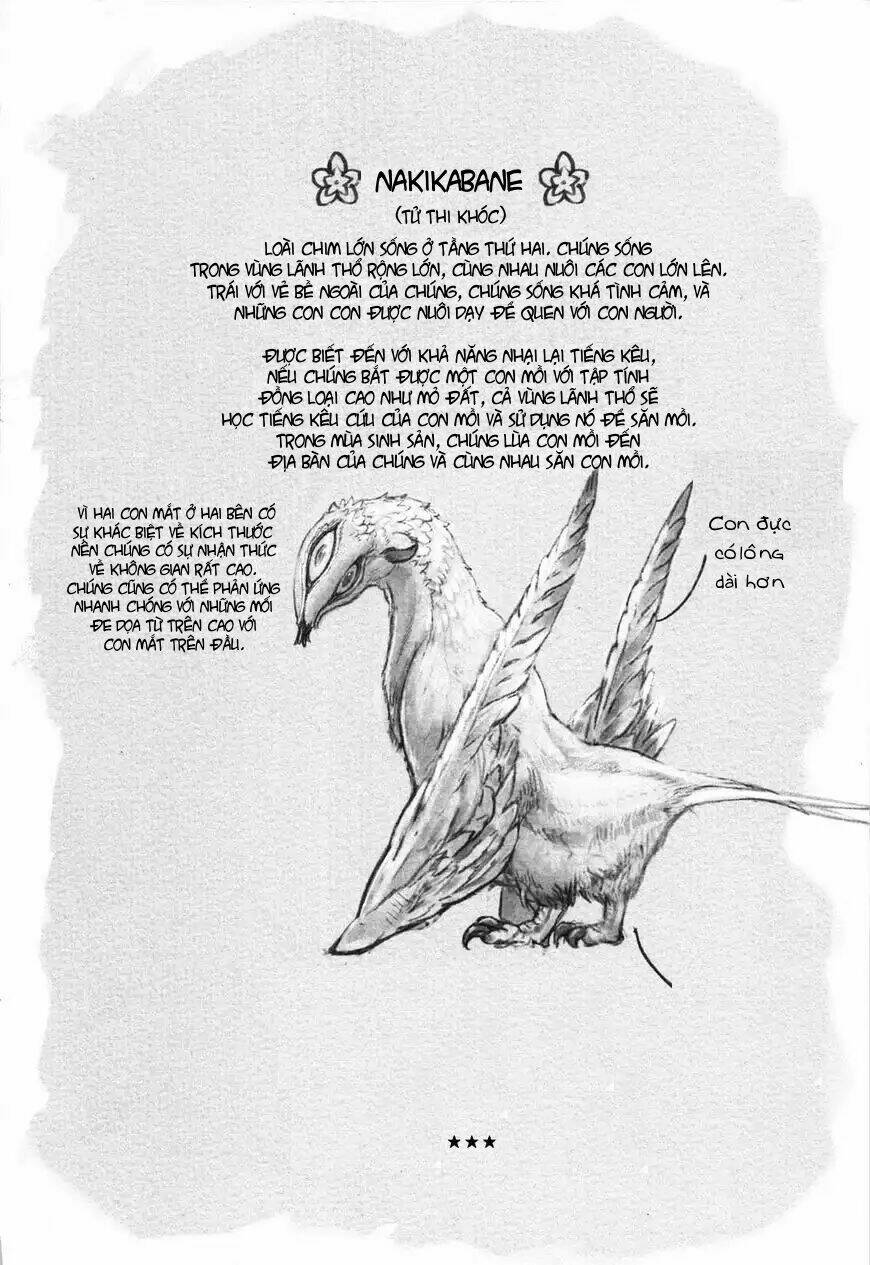 NAKIKABANE

(TỬ THI KHÓC)

LOÀI CHIM LỚN SỐNG Ở TẦNG THỨ HAI. CHÚNG SỐNG TRONG VÙNG LÃNH THỔ RỘNG LỚN, CÙNG NHAU NUÔI CÁC CON LỚN LÊN. TRÁI VỚI VẺ BỀ NGOÀI CỦA CHÚNG, CHÚNG SỐNG KHÁ TÌNH CẢM, VÀ NHỮNG CON CON ĐƯỢC NUÔI DẠY ĐỂ QUEN VỚI CON NGƯỜI.

ĐƯỢC BIẾT ĐẾN VỚI KHẢ NĂNG NHẠI LẠI TIẾNG KÊU, NẾU CHÚNG BẮT ĐƯỢC MỘT CON MỒI VỚI TẬP TÍNH ĐỒNG LOẠI CAO NHƯ MỎ ĐẤT, CẢ VÙNG LÃNH THỔ SẼ HỌC TIẾNG KÊU CỨU CỦA CON MỒI VÀ SỬ DỤNG NÓ ĐỂ SĂN MỒI. TRONG MÙA SINH SẢN, CHÚNG LỪA CON MỒI ĐẾN ĐỊA BÀN CỦA CHÚNG VÀ CÙNG NHAU SĂN CON MỒI.

VÌ HAI CON MẮT Ở HAI BÊN CÓ SỰ KHÁC BIỆT VỀ KÍCH THƯỚC NÊN CHÚNG CÓ SỰ NHẬN THỨC VỀ KHÔNG GIAN RẤT CAO. CHÚNG CŨNG CÓ THỂ PHẢN ỨNG NHANH CHÓNG VỚI NHỮNG MỐI ĐE DỌA TỪ TRÊN CAO VỚI CON MẮT TRÊN ĐẦU.

Con đực có lông dài hơn

★★★